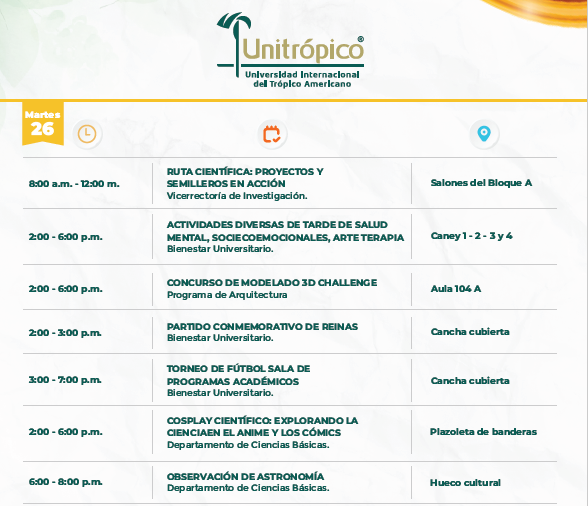 Unitrópico®
Universidad Internacional del Trópico Americano

Martes 26

| | | |
|---|---|---|
| 8:00 a.m. - 12:00 m. | RUTA CIENTÍFICA: PROYECTOS Y SEMILLEROS EN ACCIÓN Vicerrectoría de Investigación. | Salones del Bloque A |
| 2:00 - 6:00 p.m. | ACTIVIDADES DIVERSAS DE TARDE DE SALUD MENTAL, SOCIECOEMOCIONALES, ARTE TERAPIA Bienestar Universitario. | Caney 1 - 2 - 3 y 4 |
| 2:00 - 6:00 p.m. | CONCURSO DE MODELADO 3D CHALLENGE Programa de Arquitectura | Aula 104 A |
| 2:00 - 3:00 p.m. | PARTIDO CONMEMORATIVO DE REINAS Bienestar Universitario. | Cancha cubierta |
| 3:00 - 7:00 p.m. | TORNEO DE FÚTBOL SALA DE PROGRAMAS ACADÉMICOS Bienestar Universitario. | Cancha cubierta |
| 2:00 - 6:00 p.m. | COSPLAY CIENTÍFICO: EXPLORANDO LA CIENCIAEN EL ANIME Y LOS CÓMICS Departamento de Ciencias Básicas. | Plazoleta de banderas |
| 6:00 - 8:00 p.m. | OBSERVACIÓN DE ASTRONOMÍA Departamento de Ciencias Básicas. | Hueco cultural |